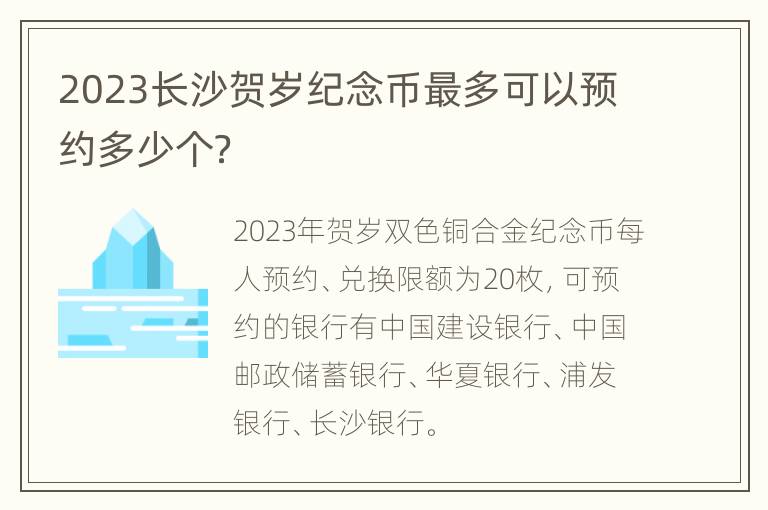 2023长沙贺岁纪念币最多可以预约多少个?

2023年贺岁双色铜合金纪念币每人预约、兑换限额为20枚，可预约的银行有中国建设银行、中国邮政储蓄银行、华夏银行、浦发银行、长沙银行。